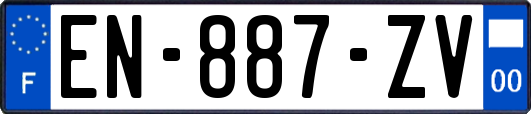 F
EN-887-ZV
00